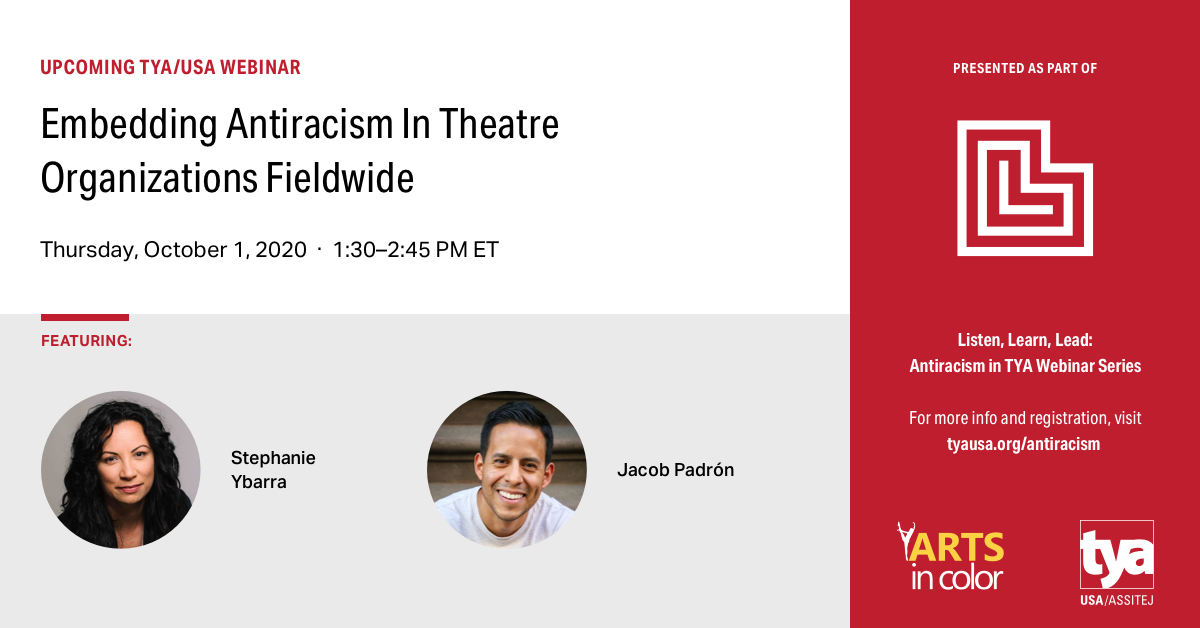 UPCOMING TYA/USA WEBINAR

Embedding Antiracism In Theatre Organizations Fieldwide

Thursday, October 1, 2020 · 1:30–2:45 PM ET

FEATURING:

Stephanie Ybarra

Jacob Padrón

PRESENTED AS PART OF

Listen, Learn, Lead: Antiracism in TYA Webinar Series

For more info and registration, visit tyausa.org/antiracism

ARTS in color

tya USA/ASSITEJ